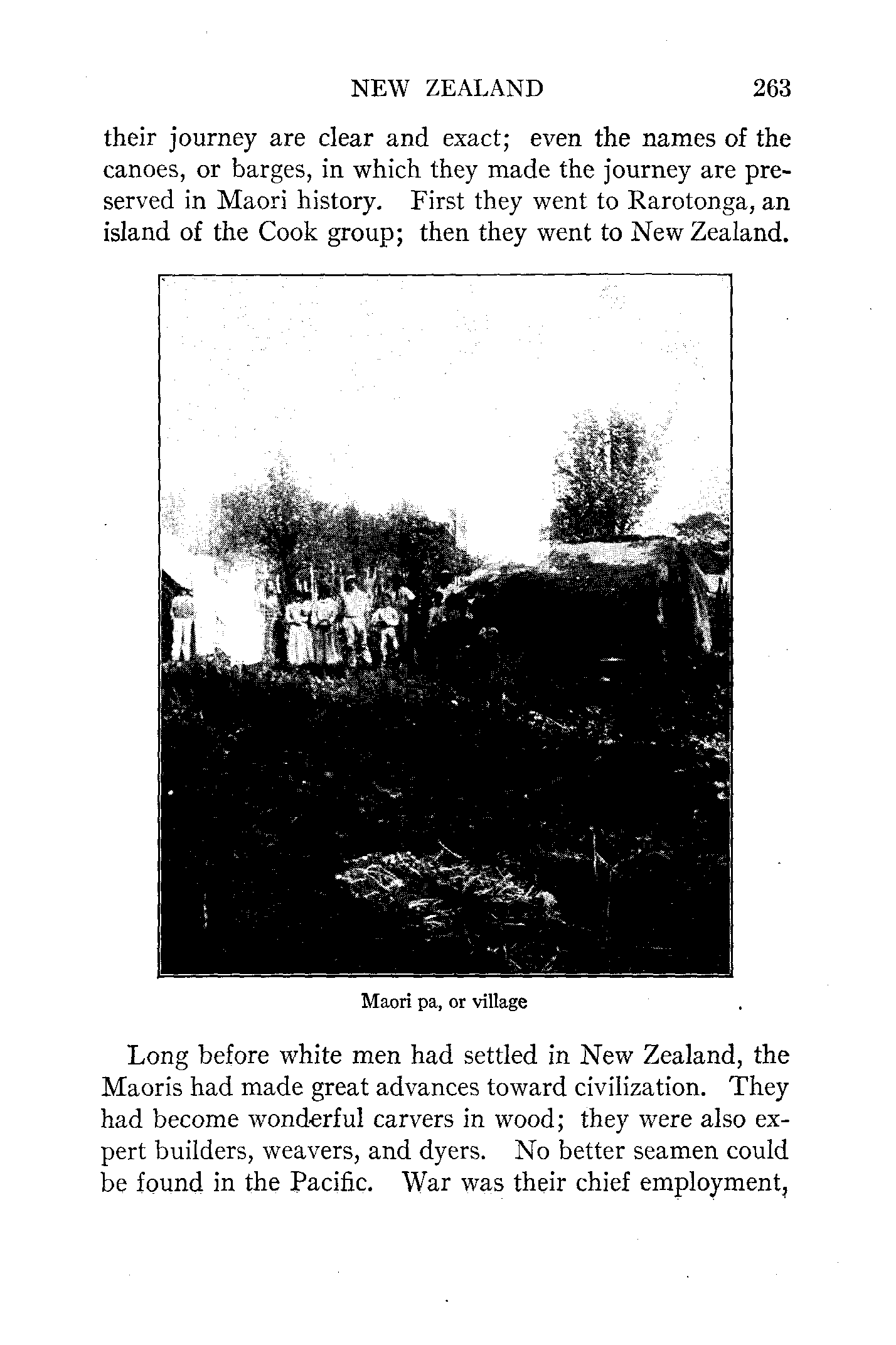 NEW ZEALAND 263

their journey are clear and exact; even the names of the canoes, or barges, in which they made the journey are preserved in Maori history. First they went to Rarotonga, an island of the Cook group; then they went to New Zealand.

Maori pa, or village

Long before white men had settled in New Zealand, the Maoris had made great advances toward civilization. They had become wonderful carvers in wood; they were also expert builders, weavers, and dyers. No better seamen could be found in the Pacific. War was their chief employment,